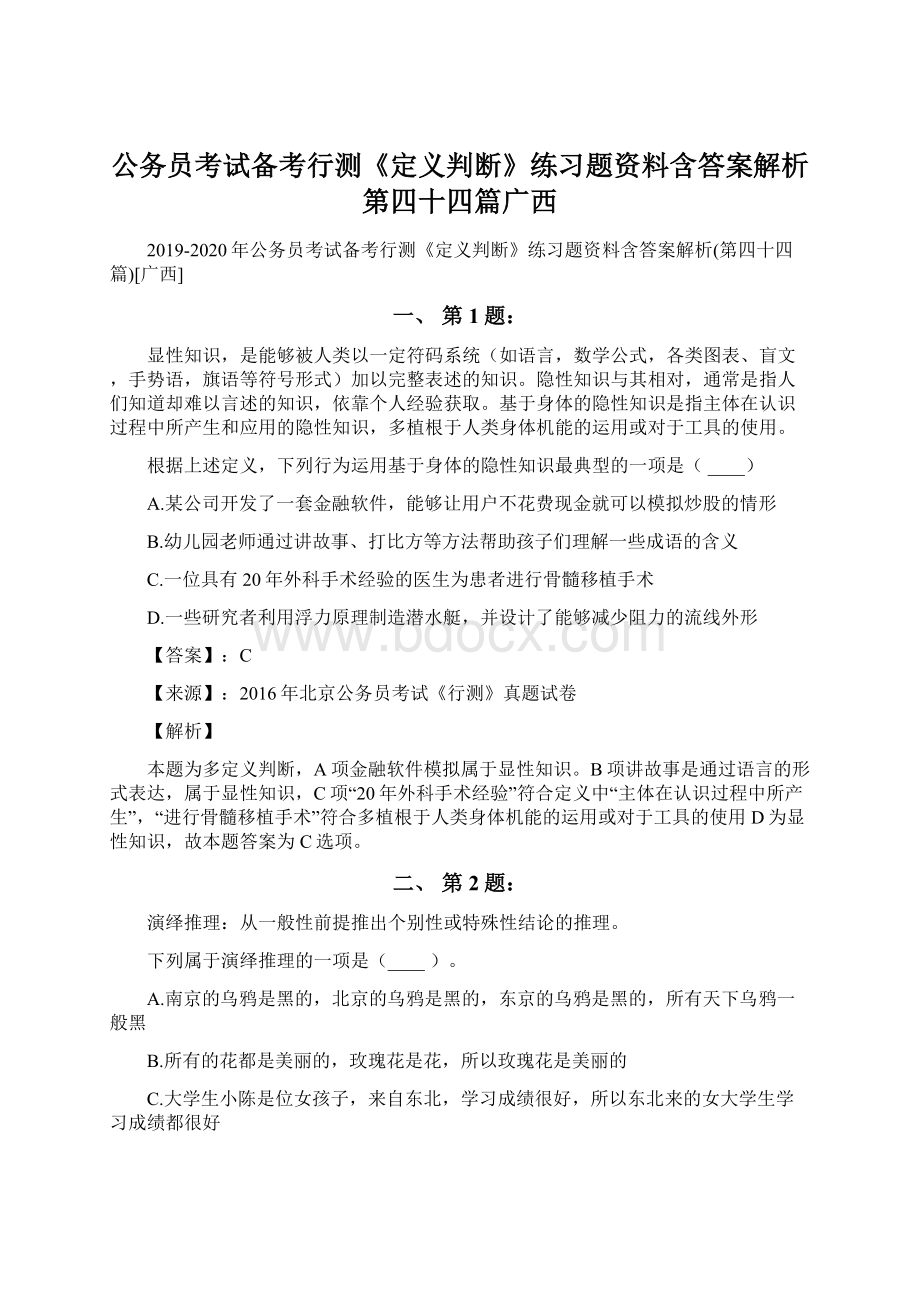 公务员考试备考行测《定义判断》练习题资料含答案解析第四十四篇广西

2019-2020年公务员考试备考行测《定义判断》练习题资料含答案解析(第四十四篇)[广西]

一、 第1题：

显性知识，是能够被人类以一定符码系统（如语言，数学公式，各类图表、盲文，手势语，旗语等符号形式）加以完整表述的知识。隐性知识与其相对，通常是指人们知道却难以言述的知识，依靠个人经验获取。基于身体的隐性知识是指主体在认识过程中所产生和应用的隐性知识，多植根于人类身体机能的运用或对于工具的使用。

根据上述定义，下列行为运用基于身体的隐性知识最典型的一项是（ ____）

A.某公司开发了一套金融软件，能够让用户不花费现金就可以模拟炒股的情形

B.幼儿园老师通过讲故事、打比方等方法帮助孩子们理解一些成语的含义

C.一位具有20年外科手术经验的医生为患者进行骨髓移植手术

D.一些研究者利用浮力原理制造潜水艇，并设计了能够减少阻力的流线外形

【答案】：C

【来源】：2016年北京公务员考试《行测》真题试卷

【解析】

本题为多定义判断，A项金融软件模拟属于显性知识。B项讲故事是通过语言的形式表达，属于显性知识，C项“20年外科手术经验”符合定义中“主体在认识过程中所产生”，“进行骨髓移植手术”符合多植根于人类身体机能的运用或对于工具的使用D为显性知识，故本题答案为C选项。

二、 第2题：

演绎推理：从一般性前提推出个别性或特殊性结论的推理。

下列属于演绎推理的一项是（____ ）。

A.南京的乌鸦是黑的，北京的乌鸦是黑的，东京的乌鸦是黑的，所有天下乌鸦一般黑

B.所有的花都是美丽的，玫瑰花是花，所以玫瑰花是美丽的

C.大学生小陈是位女孩子，来自东北，学习成绩很好，所以东北来的女大学生学习成绩都很好

www.bdocx.com